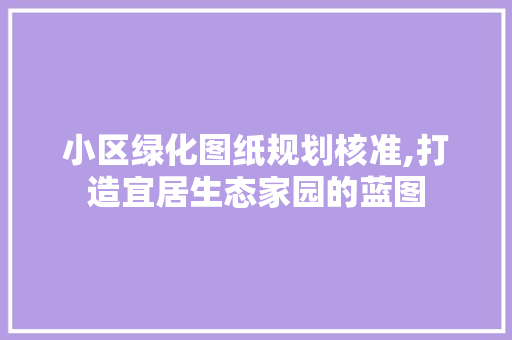 小区绿化图纸规划核准,打造宜居生态家园的蓝图